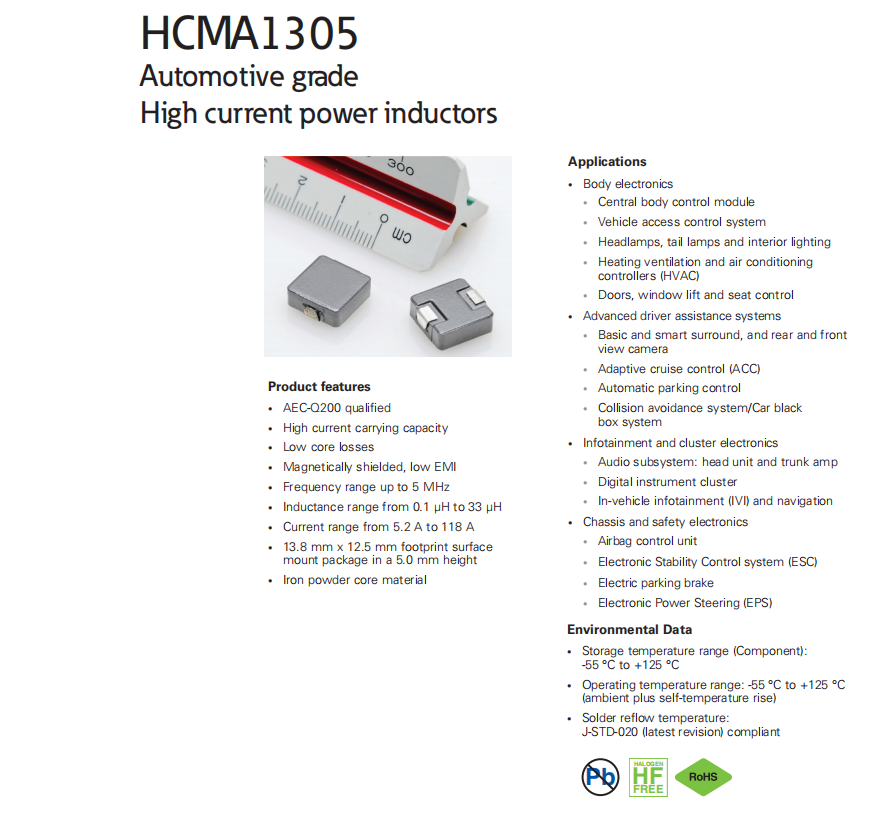 HCMA1305
Automotive grade
High current power inductors

300
2
cm

Product features
• AEC-Q200 qualified
• High current carrying capacity
• Low core losses
• Magnetically shielded, low EMI
• Frequency range up to 5 MHz
• Inductance range from 0.1 μH to 33 μH
• Current range from 5.2 A to 118 A
• 13.8 mm x 12.5 mm footprint surface mount package in a 5.0 mm height
• Iron powder core material

Applications
• Body electronics
  • Central body control module
  • Vehicle access control system
  • Headlamps, tail lamps and interior lighting
  • Heating ventilation and air conditioning controllers (HVAC)
  • Doors, window lift and seat control
• Advanced driver assistance systems
  • Basic and smart surround, and rear and front view camera
  • Adaptive cruise control (ACC)
  • Automatic parking control
  • Collision avoidance system/Car black box system
• Infotainment and cluster electronics
  • Audio subsystem: head unit and trunk amp
  • Digital instrument cluster
  • In-vehicle infotainment (IVI) and navigation
• Chassis and safety electronics
  • Airbag control unit
  • Electronic Stability Control system (ESC)
  • Electric parking brake
  • Electronic Power Steering (EPS)

Environmental Data
• Storage temperature range (Component): -55 °C to +125 °C
• Operating temperature range: -55 °C to +125 °C (ambient plus self-temperature rise)
• Solder reflow temperature: J-STD-020 (latest revision) compliant

Pb
HALOGEN
HF
FREE
RoHS